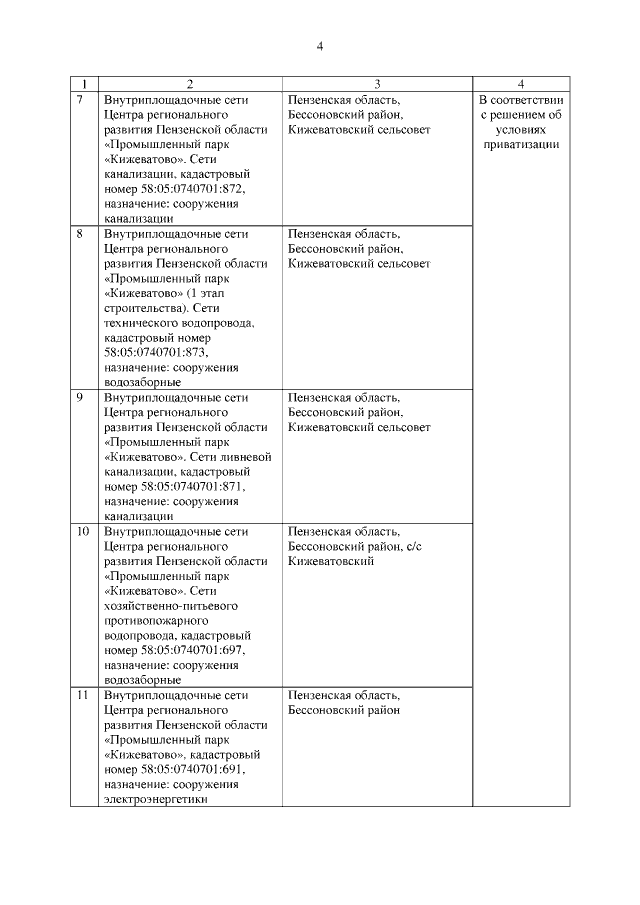 4

| 1 | 2 | 3 | 4 |
|---|---|---|---|
| 7 | Внутриплощадочные сети Центра регионального развития Пензенской области «Промышленный парк «Кижеватово». Сети канализации, кадастровый номер 58:05:0740701:872, назначение: сооружения канализации | Пензенская область, Бессоновский район, Кижеватовский сельсовет | В соответствии с решением об условиях приватизации |
| 8 | Внутриплощадочные сети Центра регионального развития Пензенской области «Промышленный парк «Кижеватово» (1 этап строительства). Сети технического водопровода, кадастровый номер 58:05:0740701:873, назначение: сооружения водозаборные | Пензенская область, Бессоновский район, Кижеватовский сельсовет | |
| 9 | Внутриплощадочные сети Центра регионального развития Пензенской области «Промышленный парк «Кижеватово». Сети ливневой канализации, кадастровый номер 58:05:0740701:871, назначение: сооружения канализации | Пензенская область, Бессоновский район, Кижеватовский сельсовет | |
| 10 | Внутриплощадочные сети Центра регионального развития Пензенской области «Промышленный парк «Кижеватово». Сети хозяйственно-питьевого противопожарного водопровода, кадастровый номер 58:05:0740701:697, назначение: сооружения водозаборные | Пензенская область, Бессоновский район, с/с Кижеватовский | |
| 11 | Внутриплощадочные сети Центра регионального развития Пензенской области «Промышленный парк «Кижеватово», кадастровый номер 58:05:0740701:691, назначение: сооружения электроэнергетики | Пензенская область, Бессоновский район | |